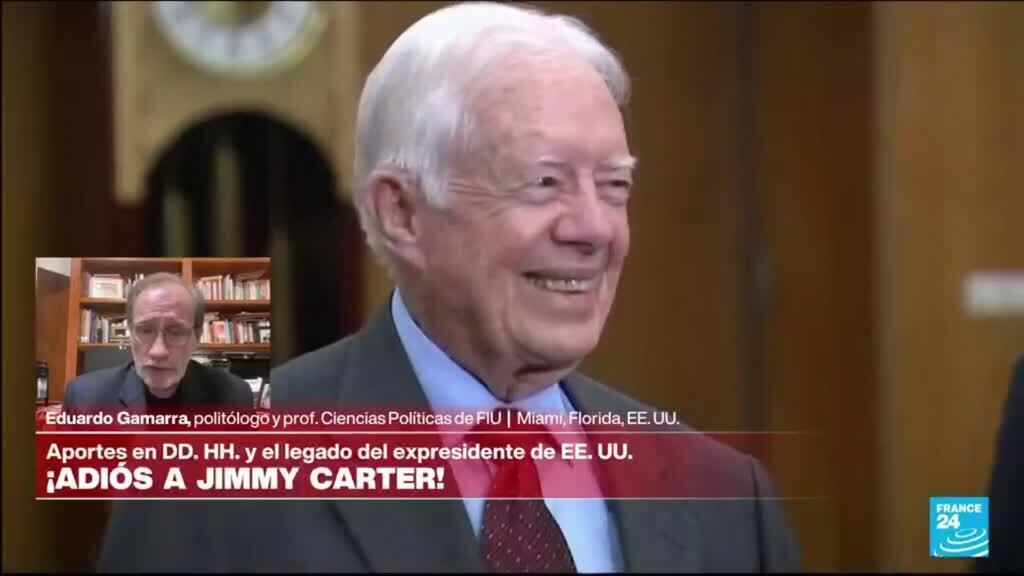 Eduardo Gamarra, politólogo y prof. Ciencias Políticas de FIU | Miami, Florida, EE. UU.

Aportes en DD. HH. y el legado del expresidente de EE. UU.
¡ADIÓS A JIMMY CARTER!

FRANCE 24